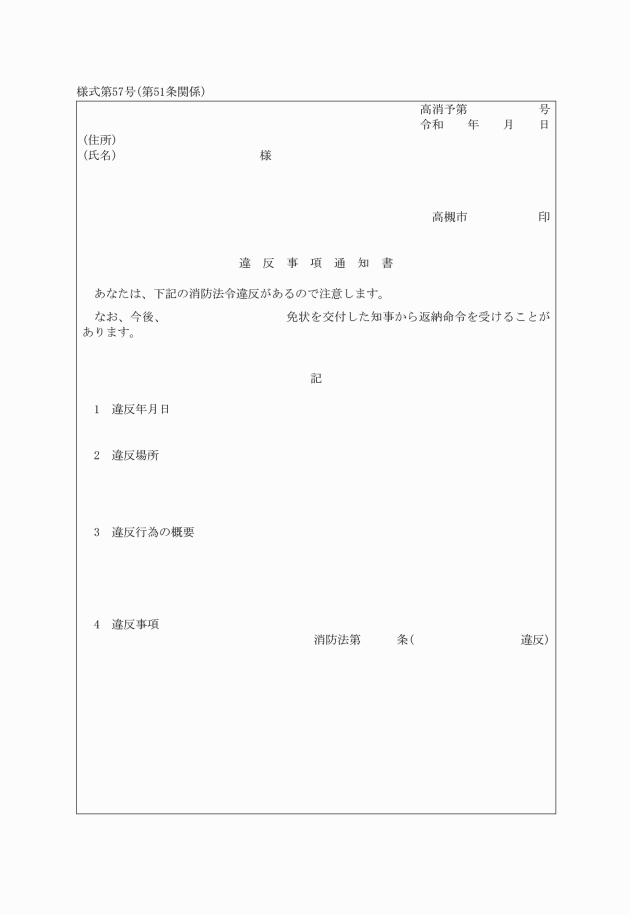 様式第57号(第51条関係)

高消予第　　　　号
令和　　年　　月　　日

(住所)
(氏名)　　　　　　　　様

高槻市　　　　　印

違　反　事　項　通　知　書

あなたは、下記の消防法令違反があるので注意します。

なお、今後、　　　　　　　　　免状を交付した知事から返納命令を受けることがあります。

記

1　違反年月日

2　違反場所

3　違反行為の概要

4　違反事項
消防法第　　　条(　　　　　　　　違反)